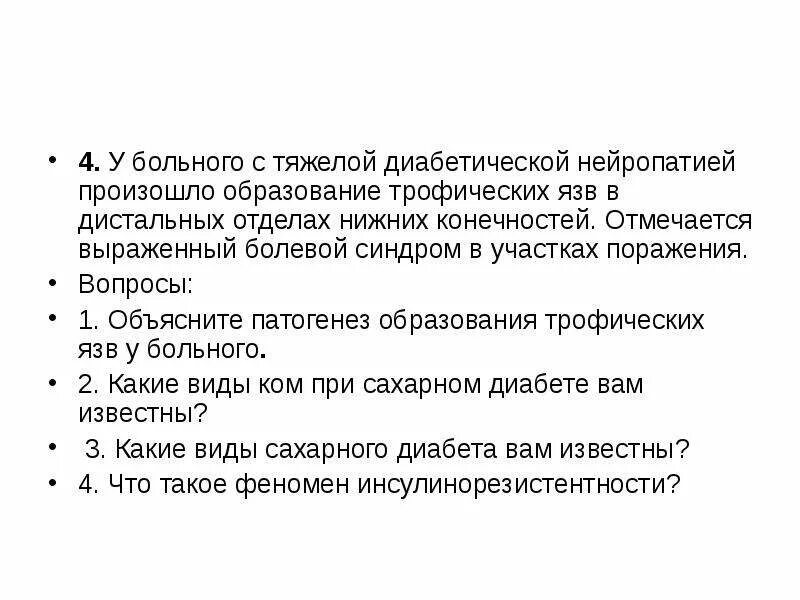 • 4. У больного с тяжелой диабетической нейропатией произошло образование трофических язв в дистальных отделах нижних конечностей. Отмечается выраженный болевой синдром в участках поражения.
• Вопросы:
• 1. Объясните патогенез образования трофических язв у больного.
• 2. Какие виды ком при сахарном диабете вам известны?
• 3. Какие виды сахарного диабета вам известны?
• 4. Что такое феномен инсулинорезистентности?